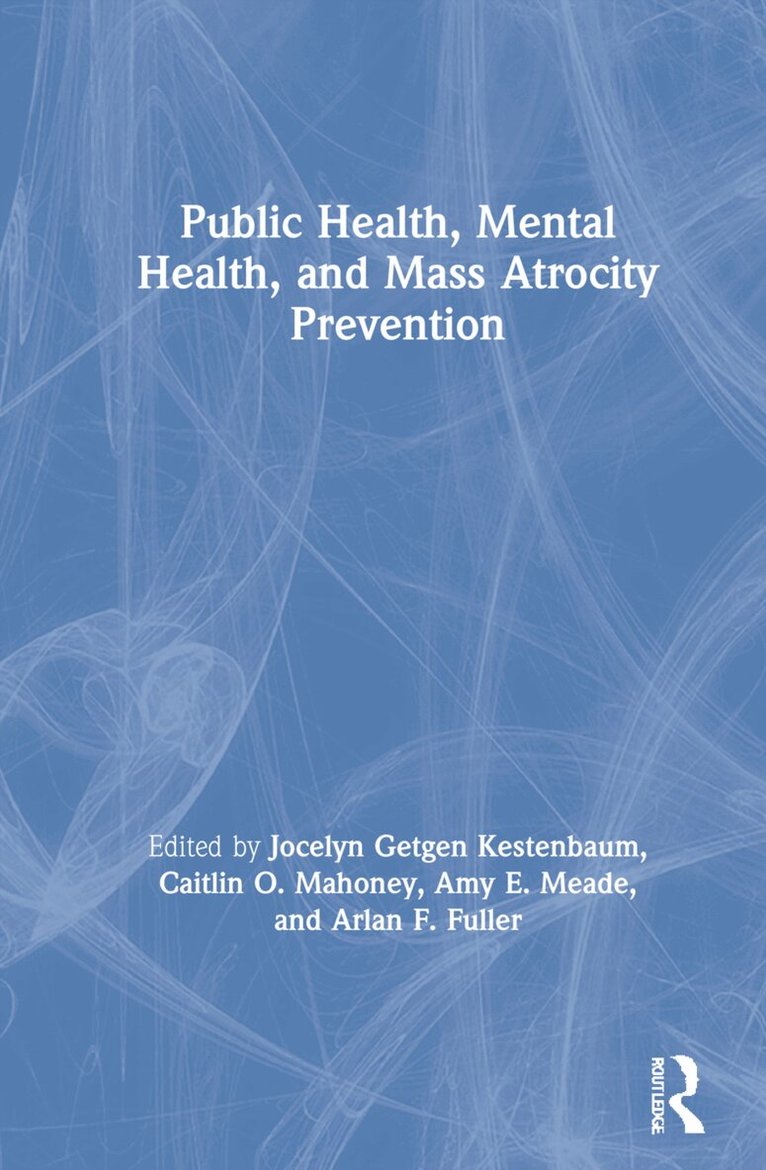 Public Health, Mental Health, and Mass Atrocity Prevention

Edited by Jocelyn Getgen Kestenbaum, Caitlin O. Mahoney, Amy E. Meade, and Arlan F. Fuller

ROUTLEDGE